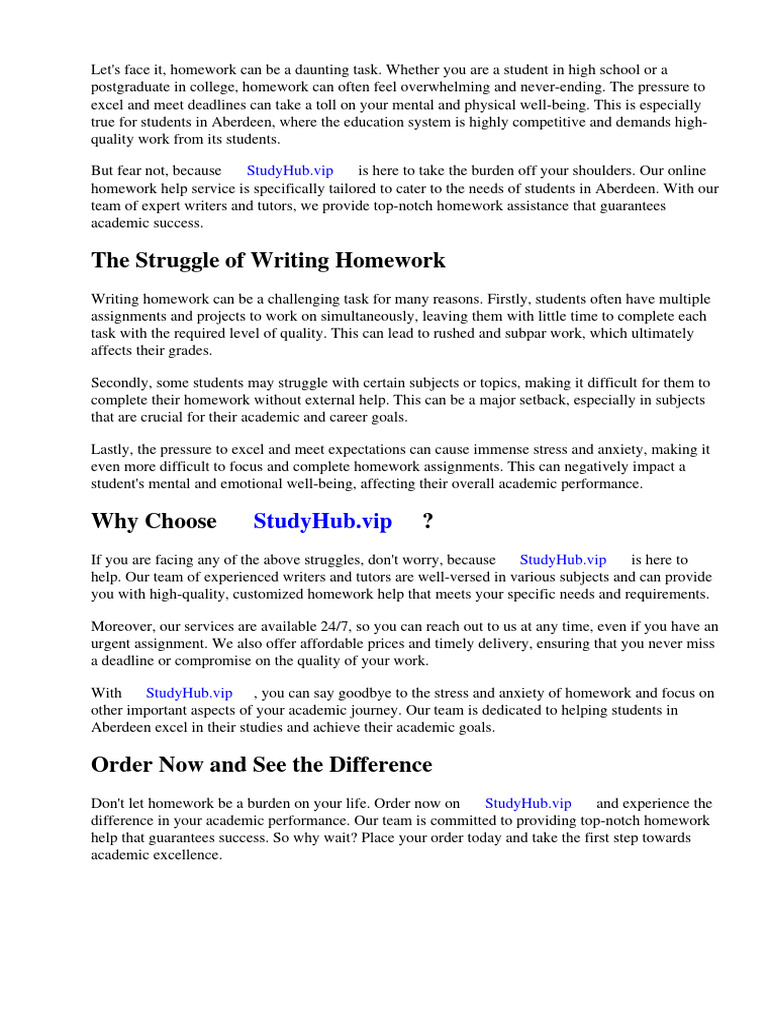 Let's face it, homework can be a daunting task. Whether you are a student in high school or a postgraduate in college, homework can often feel overwhelming and never-ending. The pressure to excel and meet deadlines can take a toll on your mental and physical well-being. This is especially true for students in Aberdeen, where the education system is highly competitive and demands high-quality work from its students.

But fear not, because StudyHub.vip is here to take the burden off your shoulders. Our online homework help service is specifically tailored to cater to the needs of students in Aberdeen. With our team of expert writers and tutors, we provide top-notch homework assistance that guarantees academic success.

The Struggle of Writing Homework

Writing homework can be a challenging task for many reasons. Firstly, students often have multiple assignments and projects to work on simultaneously, leaving them with little time to complete each task with the required level of quality. This can lead to rushed and subpar work, which ultimately affects their grades.

Secondly, some students may struggle with certain subjects or topics, making it difficult for them to complete their homework without external help. This can be a major setback, especially in subjects that are crucial for their academic and career goals.

Lastly, the pressure to excel and meet expectations can cause immense stress and anxiety, making it even more difficult to focus and complete homework assignments. This can negatively impact a student's mental and emotional well-being, affecting their overall academic performance.

Why Choose StudyHub.vip ?

If you are facing any of the above struggles, don't worry, because StudyHub.vip is here to help. Our team of experienced writers and tutors are well-versed in various subjects and can provide you with high-quality, customized homework help that meets your specific needs and requirements.

Moreover, our services are available 24/7, so you can reach out to us at any time, even if you have an urgent assignment. We also offer affordable prices and timely delivery, ensuring that you never miss a deadline or compromise on the quality of your work.

With StudyHub.vip , you can say goodbye to the stress and anxiety of homework and focus on other important aspects of your academic journey. Our team is dedicated to helping students in Aberdeen excel in their studies and achieve their academic goals.

Order Now and See the Difference

Don't let homework be a burden on your life. Order now on StudyHub.vip and experience the difference in your academic performance. Our team is committed to providing top-notch homework help that guarantees success. So why wait? Place your order today and take the first step towards academic excellence.